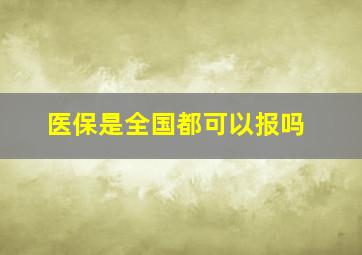 医保是全国都可以报吗